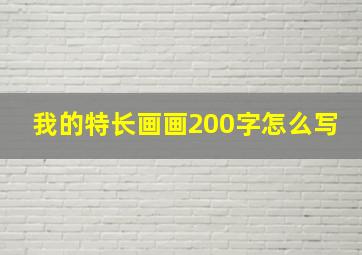 我的特长画画200字怎么写